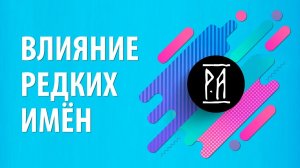 ВЛИЯНИЕ РЕДКИХ ИМЁН

P.A